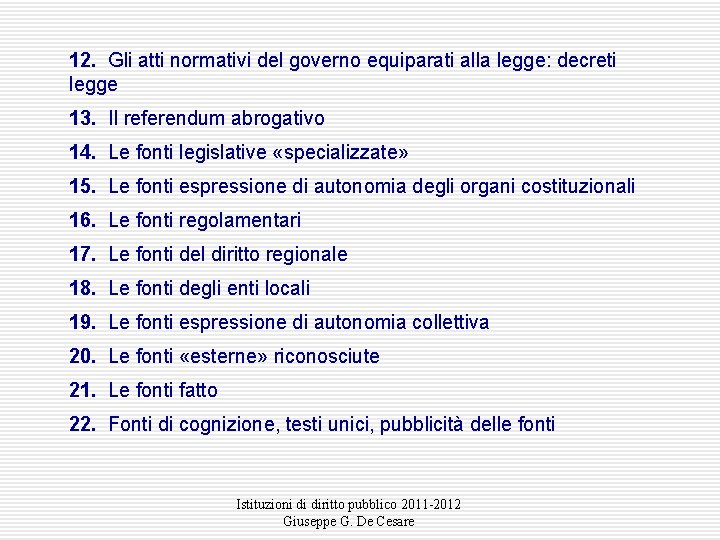 12. Gli atti normativi del governo equiparati alla legge: decreti legge

13. Il referendum abrogativo

14. Le fonti legislative «specializzate»

15. Le fonti espressione di autonomia degli organi costituzionali

16. Le fonti regolamentari

17. Le fonti del diritto regionale

18. Le fonti degli enti locali

19. Le fonti espressione di autonomia collettiva

20. Le fonti «esterne» riconosciute

21. Le fonti fatto

22. Fonti di cognizione, testi unici, pubblicità delle fonti

Istituzioni di diritto pubblico 2011-2012
Giuseppe G. De Cesare